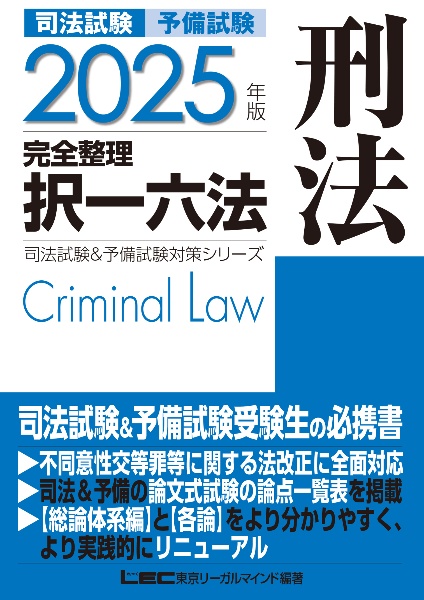 司法試験 予備試験

2025 年版

完全整理
択一六法

司法試験&予備試験対策シリーズ

Criminal Law

刑法

司法試験&予備試験受験生の必携書

▶不同意性交等罪等に関する法改正に全面対応
▶司法&予備の論文式試験の論点一覧表を掲載
▶【総論体系編】と【各論】をより分かりやすく、より実践的にリニューアル

LEC東京リーガルマインド編著